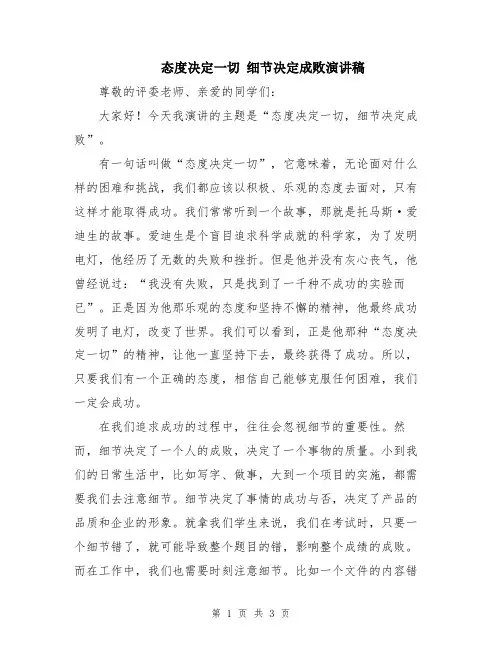 态度决定一切 细节决定成败演讲稿

尊敬的评委老师、亲爱的同学们：

大家好！今天我演讲的主题是“态度决定一切，细节决定成败”。

有一句话叫做“态度决定一切”，它意味着，无论面对什么样的困难和挑战，我们都应该以积极、乐观的态度去面对，只有这样才能取得成功。我们常常听到一个故事，那就是托马斯·爱迪生的故事。爱迪生是个盲目追求科学成就的科学家，为了发明电灯，他经历了无数的失败和挫折。但是他并没有灰心丧气，他曾经说过：“我没有失败，只是找到了一千种不成功的实验而已”。正是因为他那乐观的态度和坚持不懈的精神，他最终成功发明了电灯，改变了世界。我们可以看到，正是他那种“态度决定一切”的精神，让他一直坚持下去，最终获得了成功。所以，只要我们有一个正确的态度，相信自己能够克服任何困难，我们一定会成功。

在我们追求成功的过程中，往往会忽视细节的重要性。然而，细节决定了一个人的成败，决定了一个事物的质量。小到我们的日常生活中，比如写字、做事，大到一个项目的实施，都需要我们去注意细节。细节决定了事情的成功与否，决定了产品的品质和企业的形象。就拿我们学生来说，我们在考试时，只要一个细节错了，就可能导致整个题目的错，影响整个成绩的成败。而在工作中，我们也需要时刻注意细节。比如一个文件的内容错

第 1 页 共 3 页